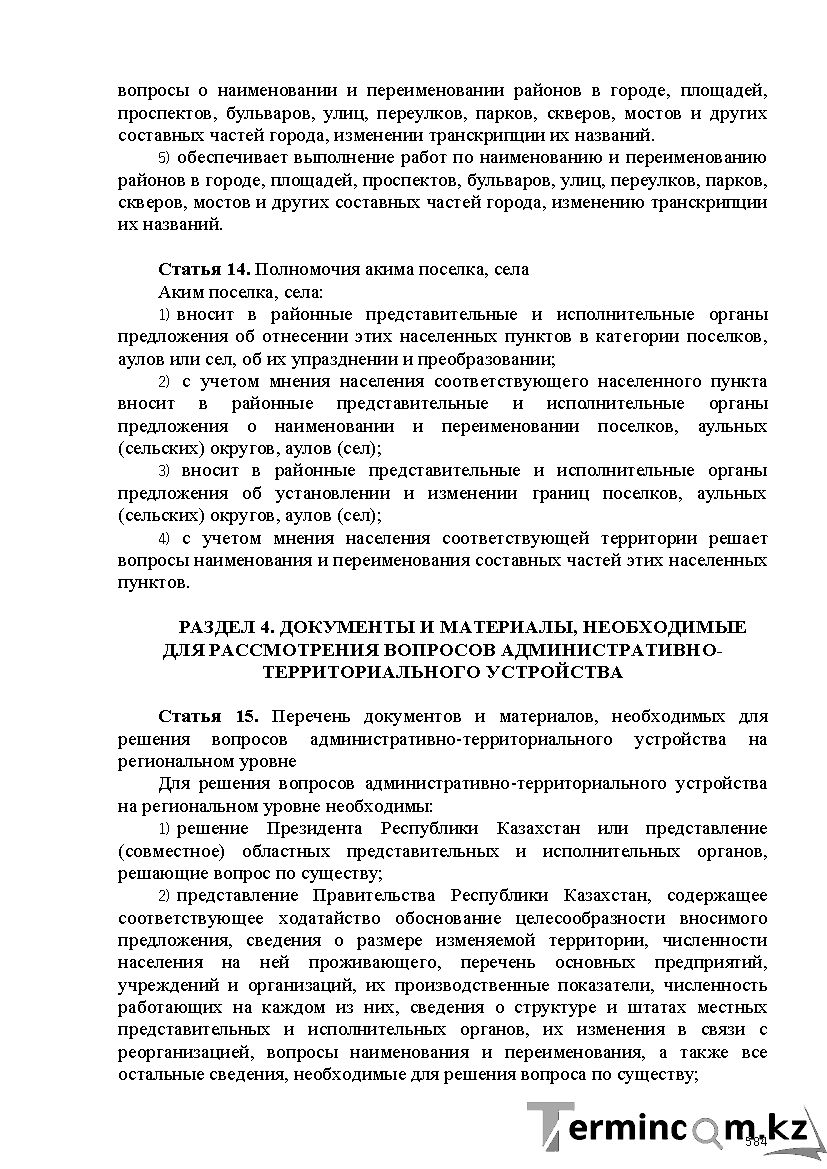 вопросы о наименовании и переименовании районов в городе, площадей, проспектов, бульваров, улиц, переулков, парков, скверов, мостов и других составных частей города, изменении транскрипции их названий.

5) обеспечивает выполнение работ по наименованию и переименованию районов в городе, площадей, проспектов, бульваров, улиц, переулков, парков, скверов, мостов и других составных частей города, изменению транскрипции их названий.

Статья 14. Полномочия акима поселка, села

Аким поселка, села:

1) вносит в районные представительные и исполнительные органы предложения об отнесении этих населенных пунктов в категории поселков, аулов или сел, об их упразднении и преобразовании;

2) с учетом мнения населения соответствующего населенного пункта вносит в районные представительные и исполнительные органы предложения о наименовании и переименовании поселков, аульных (сельских) округов, аулов (сел);

3) вносит в районные представительные и исполнительные органы предложения об установлении и изменении границ поселков, аульных (сельских) округов, аулов (сел);

4) с учетом мнения населения соответствующей территории решает вопросы наименования и переименования составных частей этих населенных пунктов.

РАЗДЕЛ 4. ДОКУМЕНТЫ И МАТЕРИАЛЫ, НЕОБХОДИМЫЕ ДЛЯ РАССМОТРЕНИЯ ВОПРОСОВ АДМИНИСТРАТИВНО-ТЕРРИТОРИАЛЬНОГО УСТРОЙСТВА

Статья 15. Перечень документов и материалов, необходимых для решения вопросов административно-территориального устройства на региональном уровне

Для решения вопросов административно-территориального устройства на региональном уровне необходимы:

1) решение Президента Республики Казахстан или представление (совместное) областных представительных и исполнительных органов, решающие вопрос по существу;

2) представление Правительства Республики Казахстан, содержащее соответствующее ходатайство обоснование целесообразности вносимого предложения, сведения о размере изменяемой территории, численности населения на ней проживающего, перечень основных предприятий, учреждений и организаций, их производственные показатели, численность работающих на каждом из них, сведения о структуре и штатах местных представительных и исполнительных органов, их изменения в связи с реорганизацией, вопросы наименования и переименования, а также все остальные сведения, необходимые для решения вопроса по существу;

584

Termincom.kz